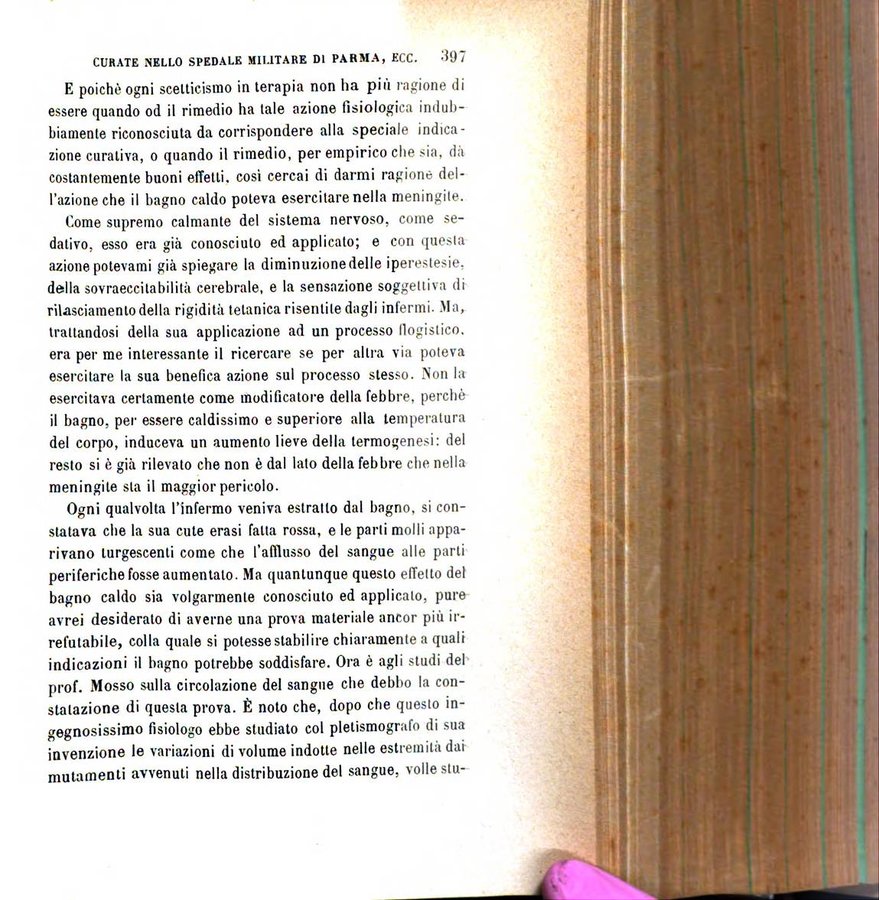 CURATE NELLO SPEDALE MILITARE DI PARMA, ECC. 397

E poichè ogni scetticismo in terapia non ha più ragione di essere quando od il rimedio ha tale azione fisiologica indubbiamente riconosciuta da corrispondere alla speciale indicazione curativa, o quando il rimedio, per empirico che sia, dà costantemente buoni effetti, così cercai di darmi ragione dell'azione che il bagno caldo poteva esercitare nella meningite.

Come supremo calmante del sistema nervoso, come sedativo, esso era già conosciuto ed applicato; e con questa azione potevami già spiegare la diminuzione delle iperestesie, della sovraeccitabilità cerebrale, e la sensazione soggettiva di rilasciamento della rigidità tetanica risentite dagli infermi. Ma, trattandosi della sua applicazione ad un processo flogistico, era per me interessante il ricercare se per altra via poteva esercitare la sua benefica azione sul processo stesso. Non la esercitava certamente come modificatore della febbre, perchè il bagno, per essere caldissimo e superiore alla temperatura del corpo, induceva un aumento lieve della termogenesi: del resto si è già rilevato che non è dal lato della febbre che nella meningite sta il maggior pericolo.

Ogni qualvolta l'infermo veniva estratto dal bagno, si constatava che la sua cute erasi fatta rossa, e le parti molli apparivano turgescenti come che l'afflusso del sangue alle parti periferiche fosse aumentato. Ma quantunque questo effetto del bagno caldo sia volgarmente conosciuto ed applicato, pure avrei desiderato di averne una prova materiale ancor più irrefutabile, colla quale si potesse stabilire chiaramente a quali indicazioni il bagno potrebbe soddisfare. Ora è agli studi del prof. Mosso sulla circolazione del sangue che debbo la constatazione di questa prova. È noto che, dopo che questo ingegnosissimo fisiologo ebbe studiato col pletismografo di sua invenzione le variazioni di volume indotte nelle estremità dai mutamenti avvenuti nella distribuzione del sangue, volle stu-